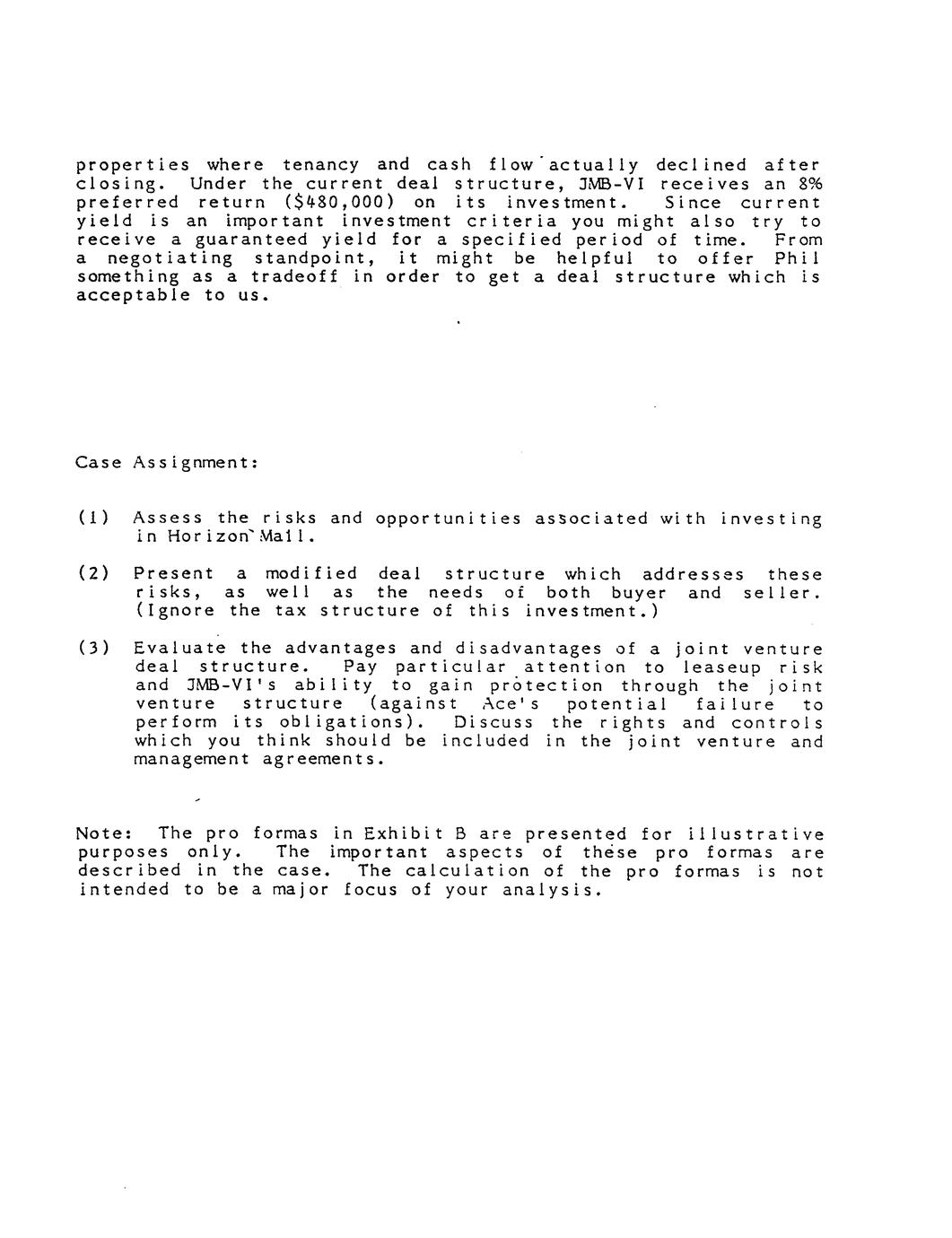 properties where tenancy and cash flow actually declined after closing. Under the current deal structure, JMB-VI receives an 8% preferred return ($480,000) on its investment. Since current yield is an important investment criteria you might also try to receive a guaranteed yield for a specified period of time. From a negotiating standpoint, it might be helpful to offer Phil something as a tradeoff in order to get a deal structure which is acceptable to us.

Case Assignment:

(1) Assess the risks and opportunities associated with investing in Horizon Mall.

(2) Present a modified deal structure which addresses these risks, as well as the needs of both buyer and seller. (Ignore the tax structure of this investment.)

(3) Evaluate the advantages and disadvantages of a joint venture deal structure. Pay particular attention to leaseup risk and JMB-VI's ability to gain protection through the joint venture structure (against Ace's potential failure to perform its obligations). Discuss the rights and controls which you think should be included in the joint venture and management agreements.

Note: The pro formas in Exhibit B are presented for illustrative purposes only. The important aspects of these pro formas are described in the case. The calculation of the pro formas is not intended to be a major focus of your analysis.